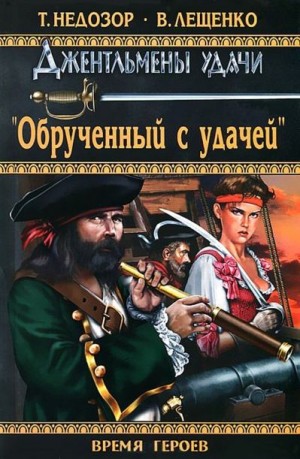 Т. НЕДОЗОР · В. ЛЕЩЕНКО

ДЖЕНТЛЬМЕНЫ УДАЧИ

"Обрученный с удачей"

ВРЕМЯ ГЕРОЕВ